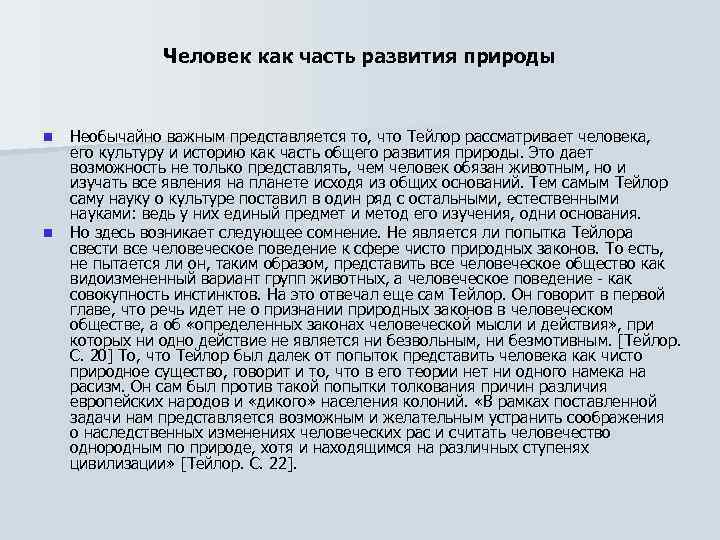 Человек как часть развития природы

Необычайно важным представляется то, что Тейлор рассматривает человека, его культуру и историю как часть общего развития природы. Это дает возможность не только представлять, чем человек обязан животным, но и изучать все явления на планете исходя из общих оснований. Тем самым Тейлор саму науку о культуре поставил в один ряд с остальными, естественными науками: ведь у них единый предмет и метод его изучения, одни основания.

Но здесь возникает следующее сомнение. Не является ли попытка Тейлора свести все человеческое поведение к сфере чисто природных законов. То есть, не пытается ли он, таким образом, представить все человеческое общество как видоизмененный вариант групп животных, а человеческое поведение - как совокупность инстинктов. На это отвечал еще сам Тейлор. Он говорит в первой главе, что речь идет не о признании природных законов в человеческом обществе, а об «определенных законах человеческой мысли и действия», при которых ни одно действие не является ни безвольным, ни безмотивным. [Тейлор. С. 20] То, что Тейлор был далек от попыток представить человека как чисто природное существо, говорит и то, что в его теории нет ни одного намека на расизм. Он сам был против такой попытки толкования причин различия европейских народов и «дикого» населения колоний. «В рамках поставленной задачи нам представляется возможным и желательным устранить соображения о наследственных изменениях человеческих рас и считать человечество однородным по природе, хотя и находящимся на различных ступенях цивилизации» [Тейлор. С. 22].